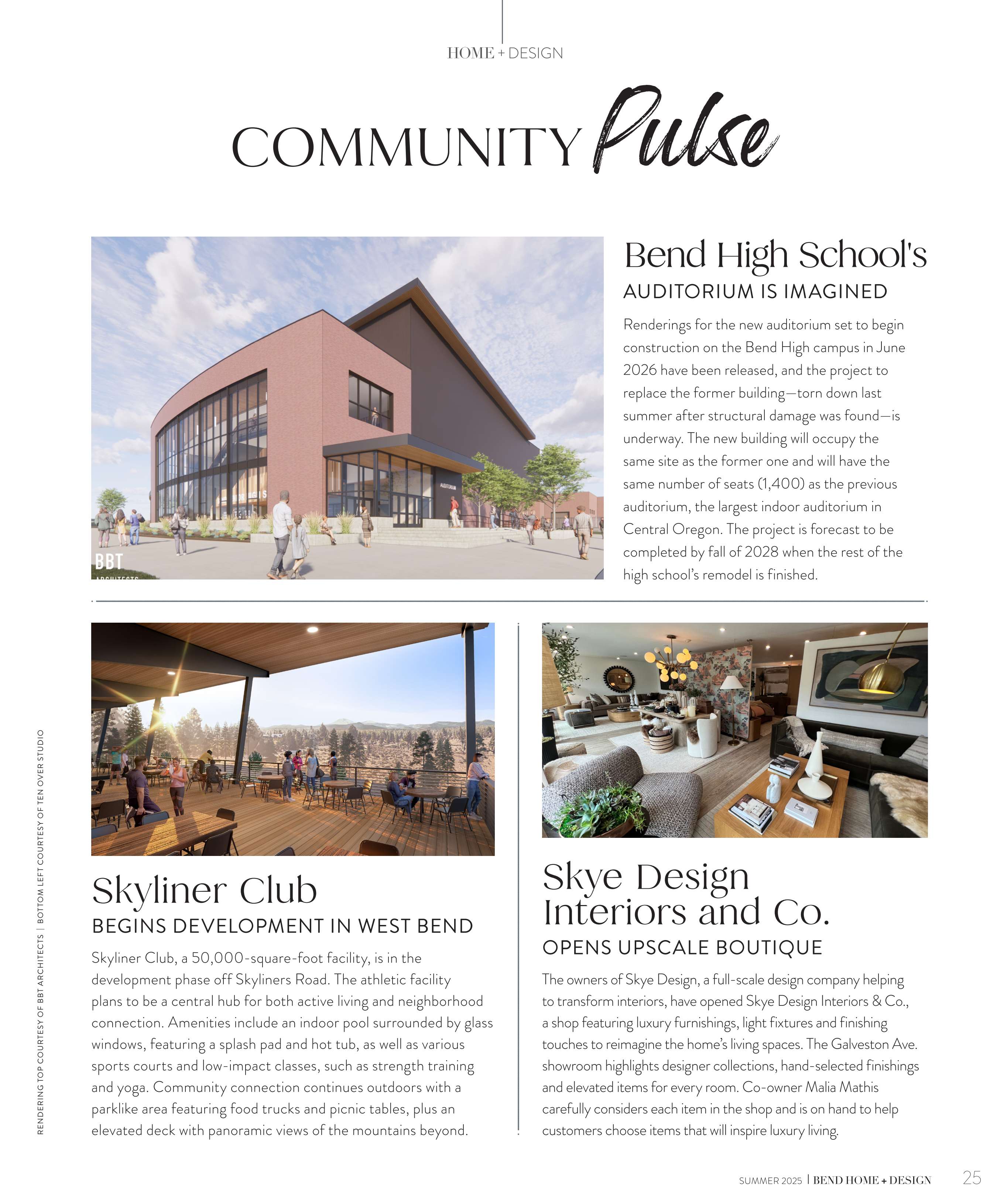 HOME + DESIGN

COMMUNITY Pulse

AUDITORIUM

BBT ARCHITECTS

Bend High School's
AUDITORIUM IS IMAGINED

Renderings for the new auditorium set to begin construction on the Bend High campus in June 2026 have been released, and the project to replace the former building—torn down last summer after structural damage was found—is underway. The new building will occupy the same site as the former one and will have the same number of seats (1,400) as the previous auditorium, the largest indoor auditorium in Central Oregon. The project is forecast to be completed by fall of 2028 when the rest of the high school's remodel is finished.

Skyliner Club
BEGINS DEVELOPMENT IN WEST BEND

Skyliner Club, a 50,000-square-foot facility, is in the development phase off Skyliners Road. The athletic facility plans to be a central hub for both active living and neighborhood connection. Amenities include an indoor pool surrounded by glass windows, featuring a splash pad and hot tub, as well as various sports courts and low-impact classes, such as strength training and yoga. Community connection continues outdoors with a parklike area featuring food trucks and picnic tables, plus an elevated deck with panoramic views of the mountains beyond.

Skye Design Interiors and Co.
OPENS UPSCALE BOUTIQUE

The owners of Skye Design, a full-scale design company helping to transform interiors, have opened Skye Design Interiors & Co., a shop featuring luxury furnishings, light fixtures and finishing touches to reimagine the home's living spaces. The Galveston Ave. showroom highlights designer collections, hand-selected finishings and elevated items for every room. Co-owner Malia Mathis carefully considers each item in the shop and is on hand to help customers choose items that will inspire luxury living.

RENDERING TOP COURTESY OF BBT ARCHITECTS | BOTTOM LEFT COURTESY OF TEN OVER STUDIO

SUMMER 2025 | BEND HOME + DESIGN 25